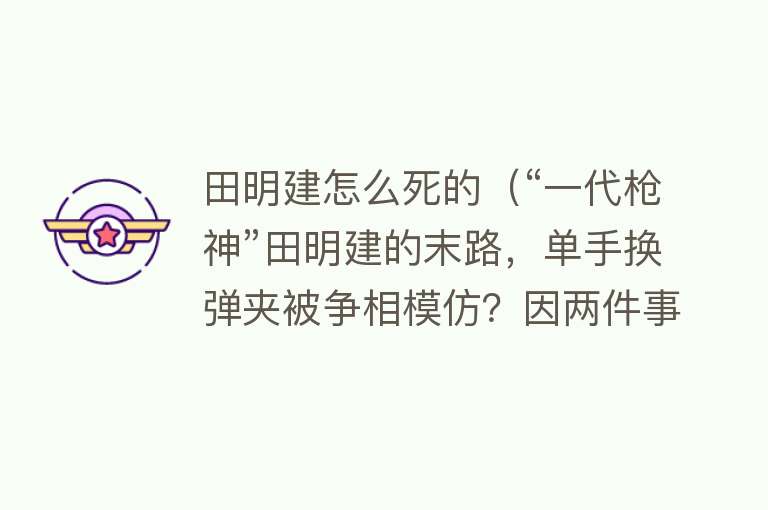 田明建怎么死的（“一代枪神”田明建的末路，单手换弹夹被争相模仿？因两件事